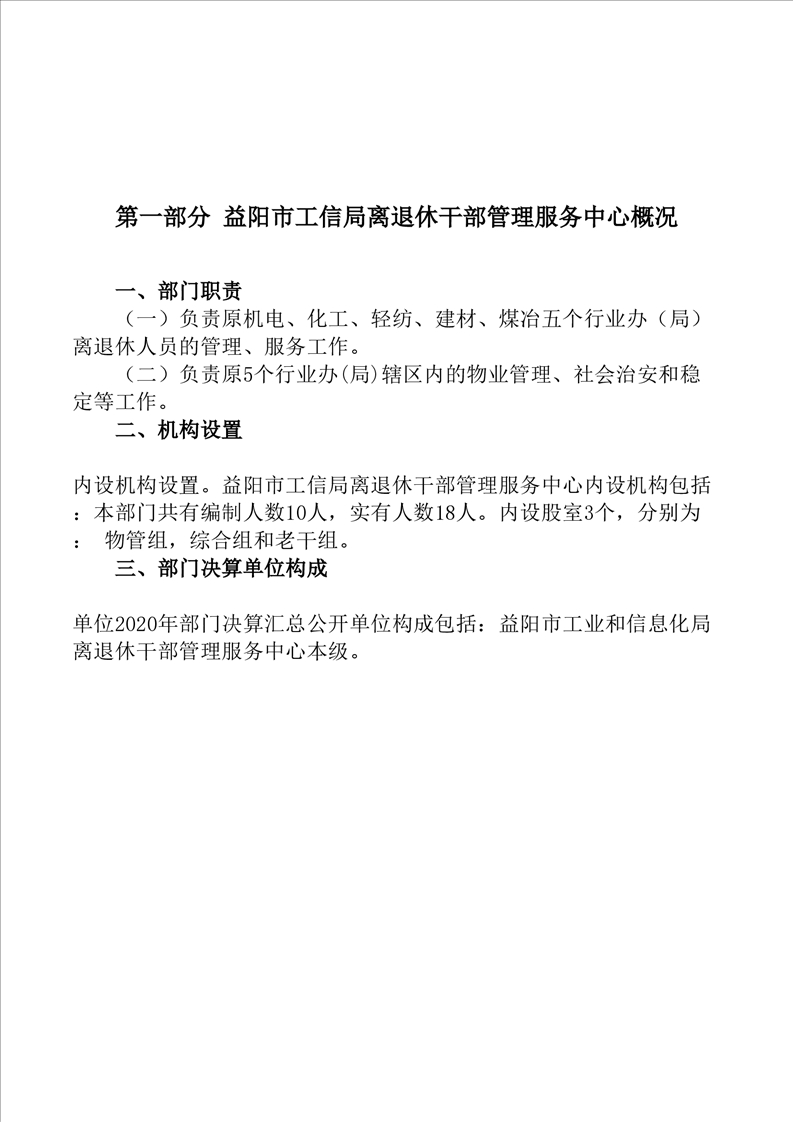 第一部分 益阳市工信局离退休干部管理服务中心概况

一、部门职责

（一）负责原机电、化工、轻纺、建材、煤冶五个行业办（局）离退休人员的管理、服务工作。

（二）负责原5个行业办(局)辖区内的物业管理、社会治安和稳定等工作。

二、机构设置

内设机构设置。益阳市工信局离退休干部管理服务中心内设机构包括：本部门共有编制人数10人，实有人数18人。内设股室3个，分别为： 物管组，综合组和老干组。

三、部门决算单位构成

单位2020年部门决算汇总公开单位构成包括：益阳市工业和信息化局离退休干部管理服务中心本级。